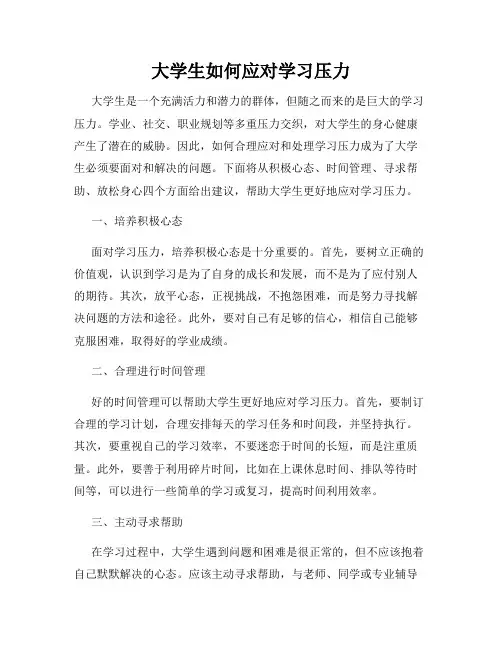 大学生如何应对学习压力

大学生是一个充满活力和潜力的群体，但随之而来的是巨大的学习压力。学业、社交、职业规划等多重压力交织，对大学生的身心健康产生了潜在的威胁。因此，如何合理应对和处理学习压力成为了大学生必须要面对和解决的问题。下面将从积极心态、时间管理、寻求帮助、放松身心四个方面给出建议，帮助大学生更好地应对学习压力。

一、培养积极心态

面对学习压力，培养积极心态是十分重要的。首先，要树立正确的价值观，认识到学习是为了自身的成长和发展，而不是为了应付别人的期待。其次，放平心态，正视挑战，不抱怨困难，而是努力寻找解决问题的方法和途径。此外，要对自己有足够的信心，相信自己能够克服困难，取得好的学业成绩。

二、合理进行时间管理

好的时间管理可以帮助大学生更好地应对学习压力。首先，要制订合理的学习计划，合理安排每天的学习任务和时间段，并坚持执行。其次，要重视自己的学习效率，不要迷恋于时间的长短，而是注重质量。此外，要善于利用碎片时间，比如在上课休息时间、排队等待时间等，可以进行一些简单的学习或复习，提高时间利用效率。

三、主动寻求帮助

在学习过程中，大学生遇到问题和困难是很正常的，但不应该抱着自己默默解决的心态。应该主动寻求帮助，与老师、同学或专业辅导